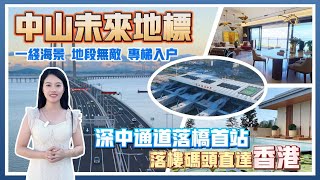 中山未來地標

一綫海景 地段無敵 專梯入户

深中通道落橋首站

落樓碼頭直達香港